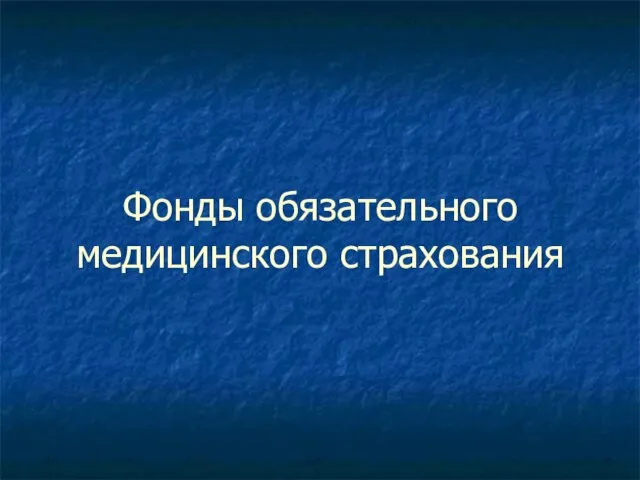 Фонды обязательного медицинского страхования